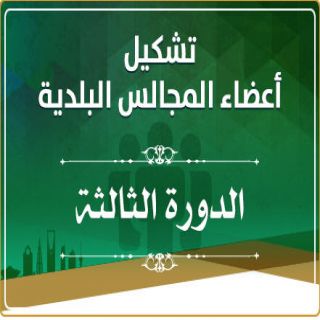 تشكيل
أعضاء المجالس البلدية

الدورة الثالثة